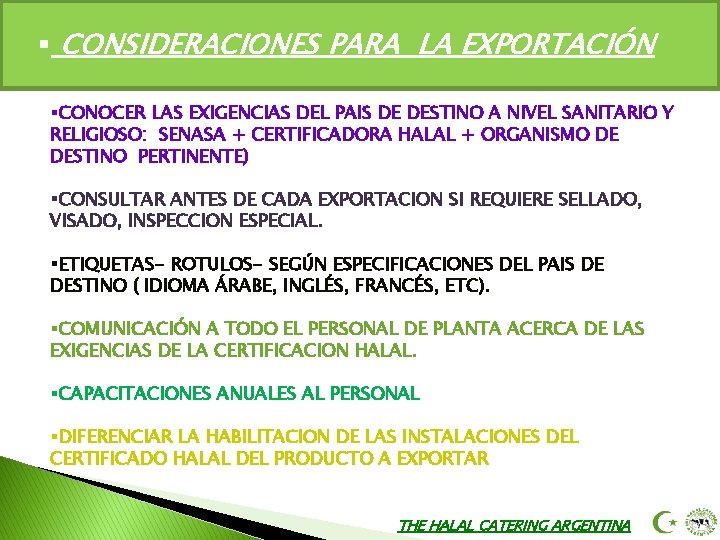 ▪ CONSIDERACIONES PARA LA EXPORTACIÓN

▪CONOCER LAS EXIGENCIAS DEL PAIS DE DESTINO A NIVEL SANITARIO Y RELIGIOSO: SENASA + CERTIFICADORA HALAL + ORGANISMO DE DESTINO PERTINENTE)

▪CONSULTAR ANTES DE CADA EXPORTACION SI REQUIERE SELLADO, VISADO, INSPECCION ESPECIAL.

▪ETIQUETAS- ROTULOS- SEGÚN ESPECIFICACIONES DEL PAIS DE DESTINO ( IDIOMA ÁRABE, INGLÉS, FRANCÉS, ETC).

▪COMUNICACIÓN A TODO EL PERSONAL DE PLANTA ACERCA DE LAS EXIGENCIAS DE LA CERTIFICACION HALAL.

▪CAPACITACIONES ANUALES AL PERSONAL

▪DIFERENCIAR LA HABILITACION DE LAS INSTALACIONES DEL CERTIFICADO HALAL DEL PRODUCTO A EXPORTAR

THE HALAL CATERING ARGENTINA